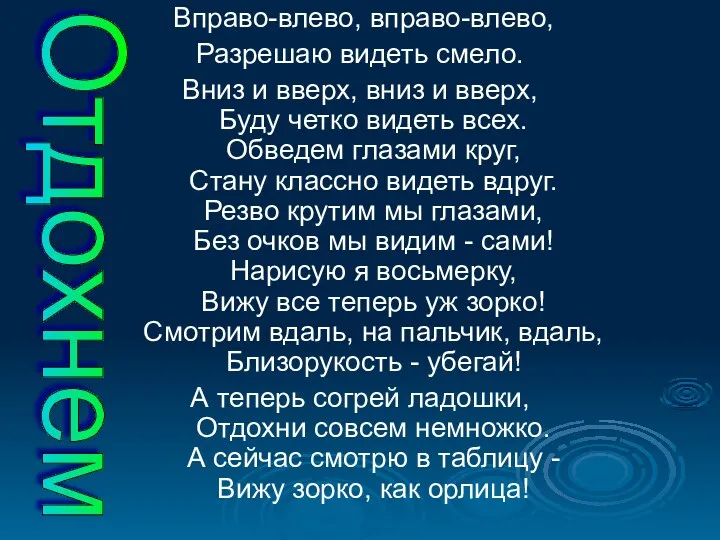 Отдохнем

Вправо-влево, вправо-влево,
Разрешаю видеть смело.
Вниз и вверх, вниз и вверх,
Буду четко видеть всех.
Обведем глазами круг,
Стану классно видеть вдруг.
Резво крутим мы глазами,
Без очков мы видим - сами!
Нарисую я восьмерку,
Вижу все теперь уж зорко!
Смотрим вдаль, на пальчик, вдаль,
Близорукость - убегай!
А теперь согрей ладошки,
Отдохни совсем немножко.
А сейчас смотрю в таблицу -
Вижу зорко, как орлица!